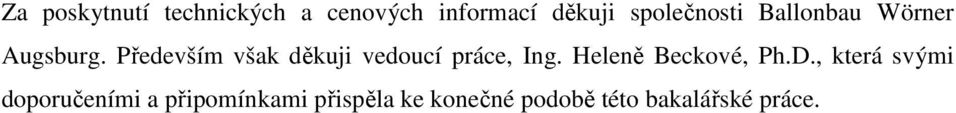 Za poskytnutí technických a cenových informací děkuji společnosti Ballonbau Wörner Augsburg. Především však děkuji vedoucí práce, Ing. Heleně Beckové, Ph.D., která svými doporučeními a připomínkami přispěla ke konečné podobě této bakalářské práce.